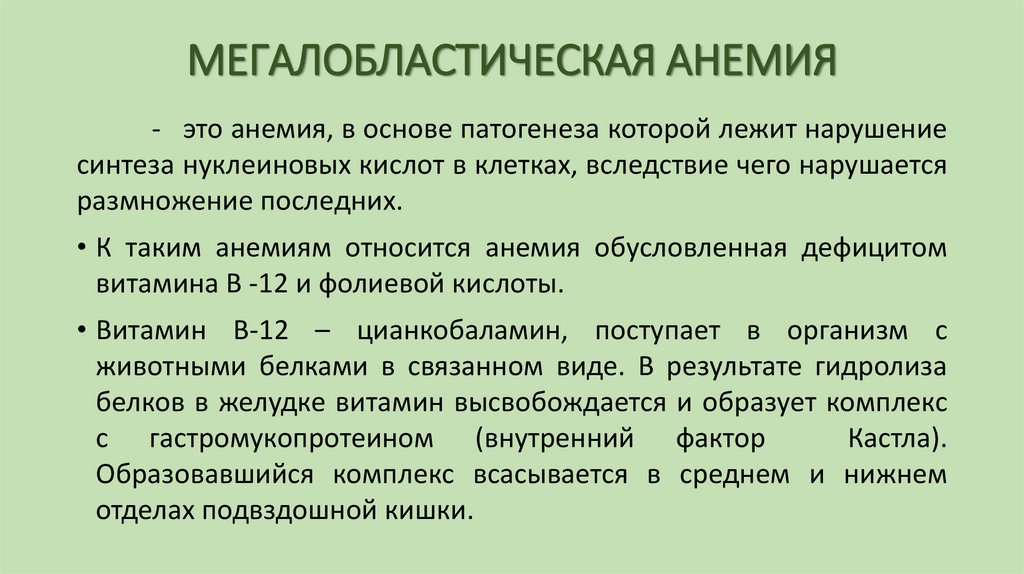 МЕГАЛОБЛАСТИЧЕСКАЯ АНЕМИЯ

- это анемия, в основе патогенеза которой лежит нарушение синтеза нуклеиновых кислот в клетках, вследствие чего нарушается размножение последних.

• К таким анемиям относится анемия обусловленная дефицитом витамина В -12 и фолиевой кислоты.

• Витамин В-12 – цианкобаламин, поступает в организм с животными белками в связанном виде. В результате гидролиза белков в желудке витамин высвобождается и образует комплекс с гастромукопротеином (внутренний фактор Кастла). Образовавшийся комплекс всасывается в среднем и нижнем отделах подвздошной кишки.